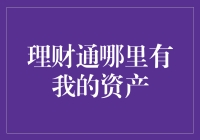 理财通哪里有我的资产